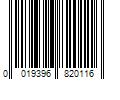 0 019396 820116